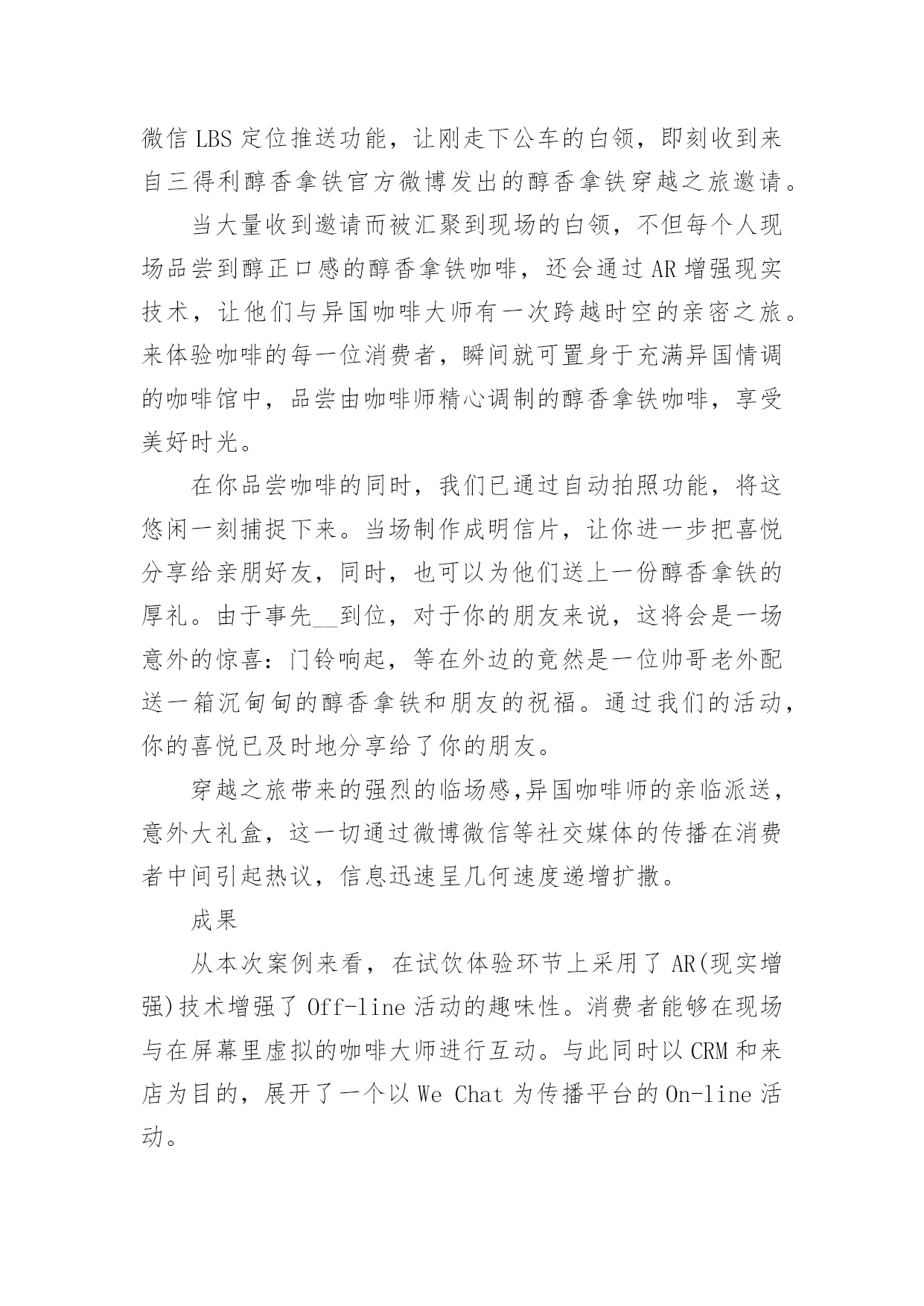 微信 LBS 定位推送功能，让刚走下公车的白领，即刻收到来自三得利醇香拿铁官方微博发出的醇香拿铁穿越之旅邀请。

当大量收到邀请而被汇聚到现场的白领，不但每个人现场品尝到醇正口感的醇香拿铁咖啡，还会通过 AR 增强现实技术，让他们与异国咖啡大师有一次跨越时空的亲密之旅。来体验咖啡的每一位消费者，瞬间就可置身于充满异国情调的咖啡馆中，品尝由咖啡师精心调制的醇香拿铁咖啡，享受美好时光。

在你品尝咖啡的同时，我们已通过自动拍照功能，将这悠闲一刻捕捉下来。当场制作成明信片，让你进一步把喜悦分享给亲朋好友，同时，也可以为他们送上一份醇香拿铁的厚礼。由于事先__到位，对于你的朋友来说，这将会是一场意外的惊喜：门铃响起，等在外边的竟然是一位帅哥老外配送一箱沉甸甸的醇香拿铁和朋友的祝福。通过我们的活动，你的喜悦已及时地分享给了你的朋友。

穿越之旅带来的强烈的临场感,异国咖啡师的亲临派送，意外大礼盒，这一切通过微博微信等社交媒体的传播在消费者中间引起热议，信息迅速呈几何速度递增扩撒。

成果

从本次案例来看，在试饮体验环节上采用了 AR(现实增强)技术增强了 Off-line 活动的趣味性。消费者能够在现场与在屏幕里虚拟的咖啡大师进行互动。与此同时以 CRM 和来店为目的，展开了一个以 We Chat 为传播平台的 On-line 活动。